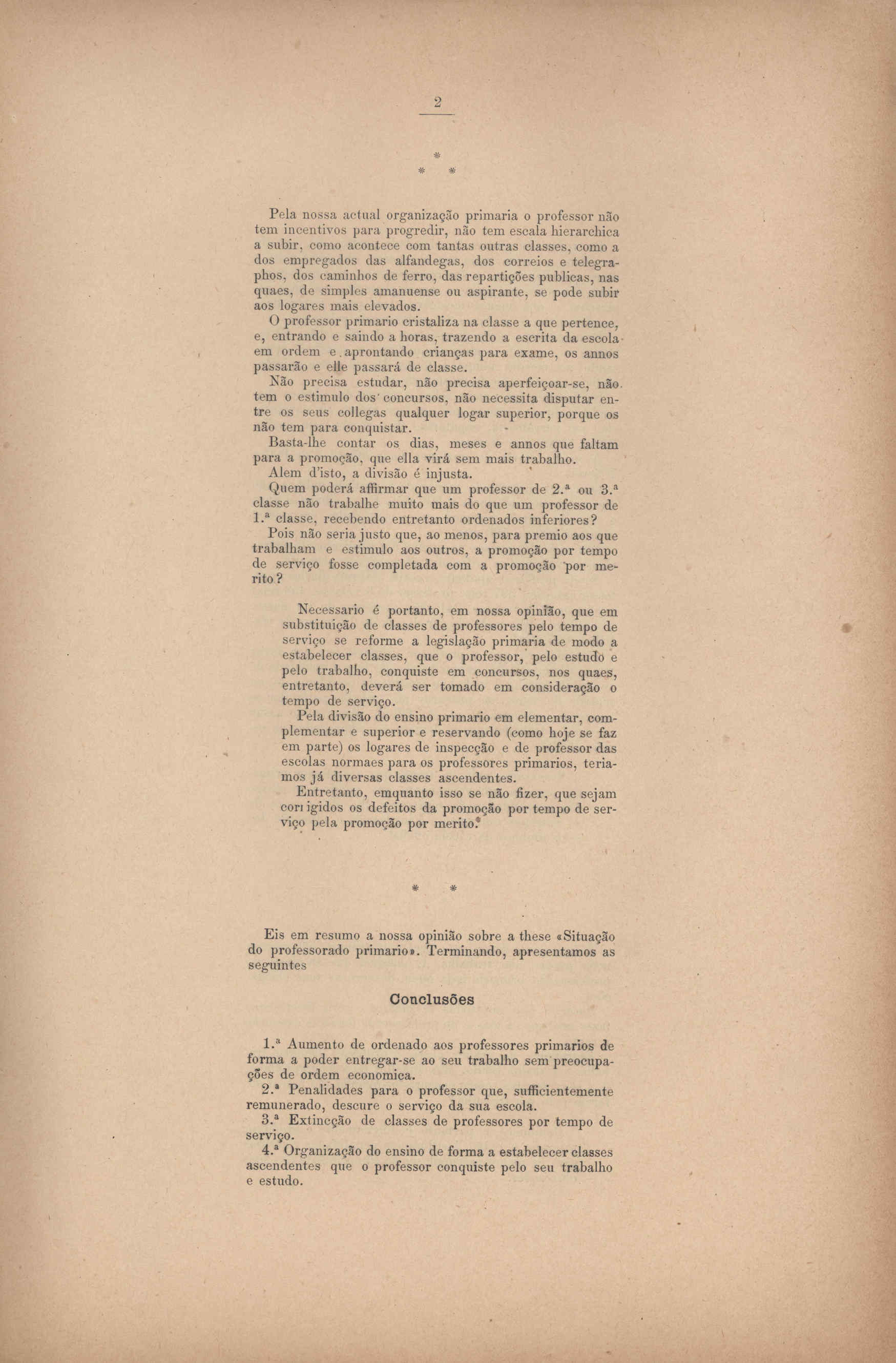 2

*
* *

Pela nossa actual organização primaria o professor não tem incentivos para progredir, não tem escala hierarchica a subir, como acontece com tantas outras classes, como a dos empregados das alfandegas, dos correios e telegraphos, dos caminhos de ferro, das repartições publicas, nas quaes, de simples amanuense ou aspirante, se pode subir aos logares mais elevados.

O professor primario cristaliza na classe a que pertence, e, entrando e saindo a horas, trazendo a escrita da escola em ordem e aprontando crianças para exame, os annos passarão e elle passará de classe.

Não precisa estudar, não precisa aperfeiçoar-se, não tem o estimulo dos concursos, não necessita disputar entre os seus collegas qualquer logar superior, porque os não tem para conquistar.

Basta-lhe contar os dias, meses e annos que faltam para a promoção, que ella virá sem mais trabalho.

Alem d'isto, a divisão é injusta.

Quem poderá affirmar que um professor de 2.ª ou 3.ª classe não trabalhe muito mais do que um professor de 1.ª classe, recebendo entretanto ordenados inferiores?

Pois não seria justo que, ao menos, para premio aos que trabalham e estimulo aos outros, a promoção por tempo de serviço fosse completada com a promoção por merito?

Necessario é portanto, em nossa opinião, que em substituição de classes de professores pelo tempo de serviço se reforme a legislação primaria de modo a estabelecer classes, que o professor, pelo estudo e pelo trabalho, conquiste em concursos, nos quaes, entretanto, deverá ser tomado em consideração o tempo de serviço.

Pela divisão do ensino primario em elementar, complementar e superior e reservando (como hoje se faz em parte) os logares de inspecção e de professor das escolas normaes para os professores primarios, teriamos já diversas classes ascendentes.

Entretanto, emquanto isso se não fizer, que sejam corrigidos os defeitos da promoção por tempo de serviço pela promoção por merito.

* *

Eis em resumo a nossa opinião sobre a these «Situação do professorado primario». Terminando, apresentamos as seguintes

Conclusões

1.ª Aumento de ordenado aos professores primarios de forma a poder entregar-se ao seu trabalho sem preocupações de ordem economica.

2.ª Penalidades para o professor que, sufficientemente remunerado, descure o serviço da sua escola.

3.ª Extincção de classes de professores por tempo de serviço.

4.ª Organização do ensino de forma a estabelecer classes ascendentes que o professor conquiste pelo seu trabalho e estudo.